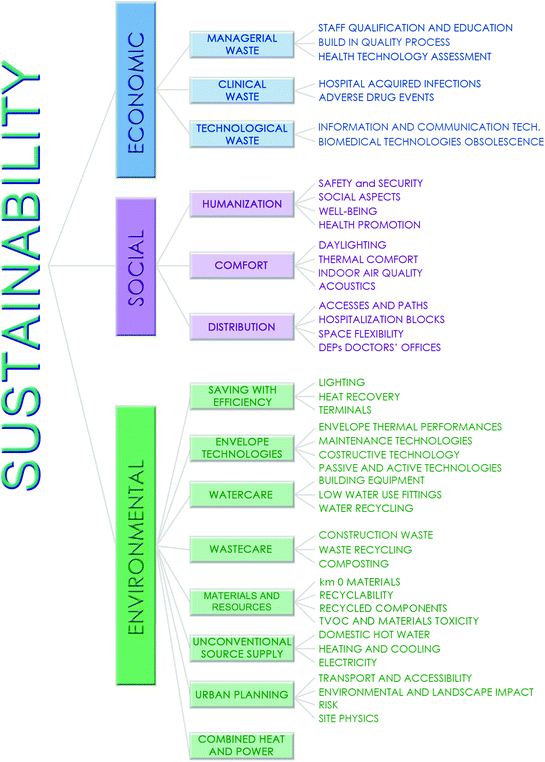 SUSTAINABILITY

ECONOMIC

MANAGERIAL WASTE
STAFF QUALIFICATION AND EDUCATION
BUILD IN QUALITY PROCESS
HEALTH TECHNOLOGY ASSESSMENT

CLINICAL WASTE
HOSPITAL ACQUIRED INFECTIONS
ADVERSE DRUG EVENTS

TECHNOLOGICAL WASTE
INFORMATION AND COMMUNICATION TECH.
BIOMEDICAL TECHNOLOGIES OBSOLESCENCE

SOCIAL

HUMANIZATION
SAFETY and SECURITY
SOCIAL ASPECTS
WELL-BEING
HEALTH PROMOTION

COMFORT
DAYLIGHTING
THERMAL COMFORT
INDOOR AIR QUALITY
ACOUSTICS

DISTRIBUTION
ACCESSES AND PATHS
HOSPITALIZATION BLOCKS
SPACE FLEXIBILITY
DEPs DOCTORS' OFFICES

ENVIRONMENTAL

SAVING WITH EFFICIENCY
LIGHTING
HEAT RECOVERY
TERMINALS

ENVELOPE TECHNOLOGIES
ENVELOPE THERMAL PERFORMANCES
MAINTENANCE TECHNOLOGIES
COSTRUCTIVE TECHNOLOGY
PASSIVE AND ACTIVE TECHNOLOGIES

WATERCARE
BUILDING EQUIPMENT
LOW WATER USE FITTINGS
WATER RECYCLING

WASTECARE
CONSTRUCTION WASTE
WASTE RECYCLING
COMPOSTING

MATERIALS AND RESOURCES
km 0 MATERIALS
RECYCLABILITY
RECYCLED COMPONENTS
TVOC AND MATERIALS TOXICITY

UNCONVENTIONAL SOURCE SUPPLY
DOMESTIC HOT WATER
HEATING AND COOLING
ELECTRICITY

URBAN PLANNING
TRANSPORT AND ACCESSIBILITY
ENVIRONMENTAL AND LANDSCAPE IMPACT
RISK
SITE PHYSICS

COMBINED HEAT AND POWER